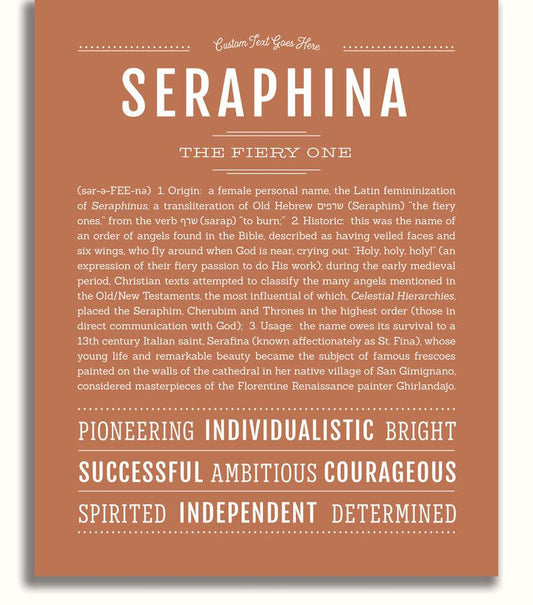 Custom Text Goes Here

SERAPHINA

THE FIERY ONE

(sər-ə-FEE-nə) 1. Origin: a female personal name, the Latin femininization of Seraphinus, a transliteration of Old Hebrew שרפים (Seraphim) "the fiery ones," from the verb שרף (sarap) "to burn;" 2. Historic: this was the name of an order of angels found in the Bible, described as having veiled faces and six wings, who fly around when God is near, crying out: "Holy, holy, holy!" (an expression of their fiery passion to do His work); during the early medieval period, Christian texts attempted to classify the many angels mentioned in the Old/New Testaments, the most influential of which, Celestial Hierarchies, placed the Seraphim, Cherubim and Thrones in the highest order (those in direct communication with God); 3. Usage: the name owes its survival to a 13th century Italian saint, Serafina (known affectionately as St. Fina), whose young life and remarkable beauty became the subject of famous frescoes painted on the walls of the cathedral in her native village of San Gimignano, considered masterpieces of the Florentine Renaissance painter Ghirlandajo.

PIONEERING INDIVIDUALISTIC BRIGHT

SUCCESSFUL AMBITIOUS COURAGEOUS

SPIRITED INDEPENDENT DETERMINED